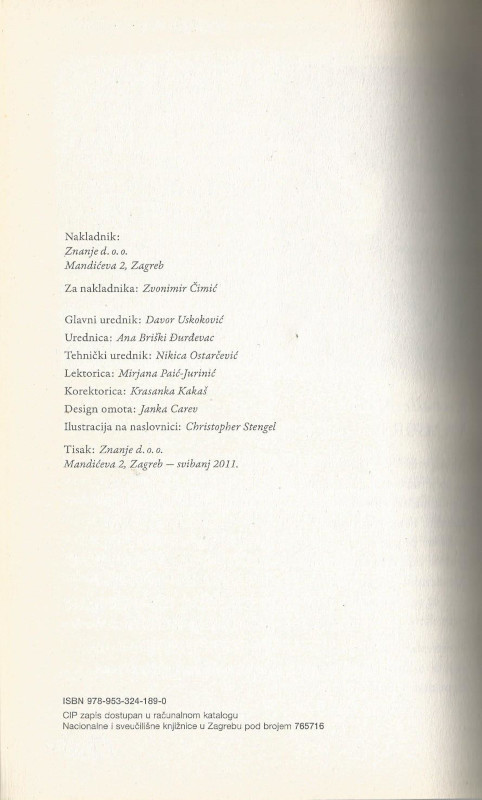 Nakladnik:
Znanje d. o. o.
Mandićeva 2, Zagreb

Za nakladnika: Zvonimir Čimić

Glavni urednik: Davor Uskoković
Urednica: Ana Briški Đurđevac
Tehnički urednik: Nikica Ostarčević
Lektorica: Mirjana Paić-Jurinić
Korektorica: Krasanka Kakaš
Design omota: Janka Carev
Ilustracija na naslovnici: Christopher Stengel

Tisak: Znanje d. o. o.
Mandićeva 2, Zagreb — svibanj 2011.

ISBN 978-953-324-189-0
CIP zapis dostupan u računalnom katalogu
Nacionalne i sveučilišne knjižnice u Zagrebu pod brojem 765716